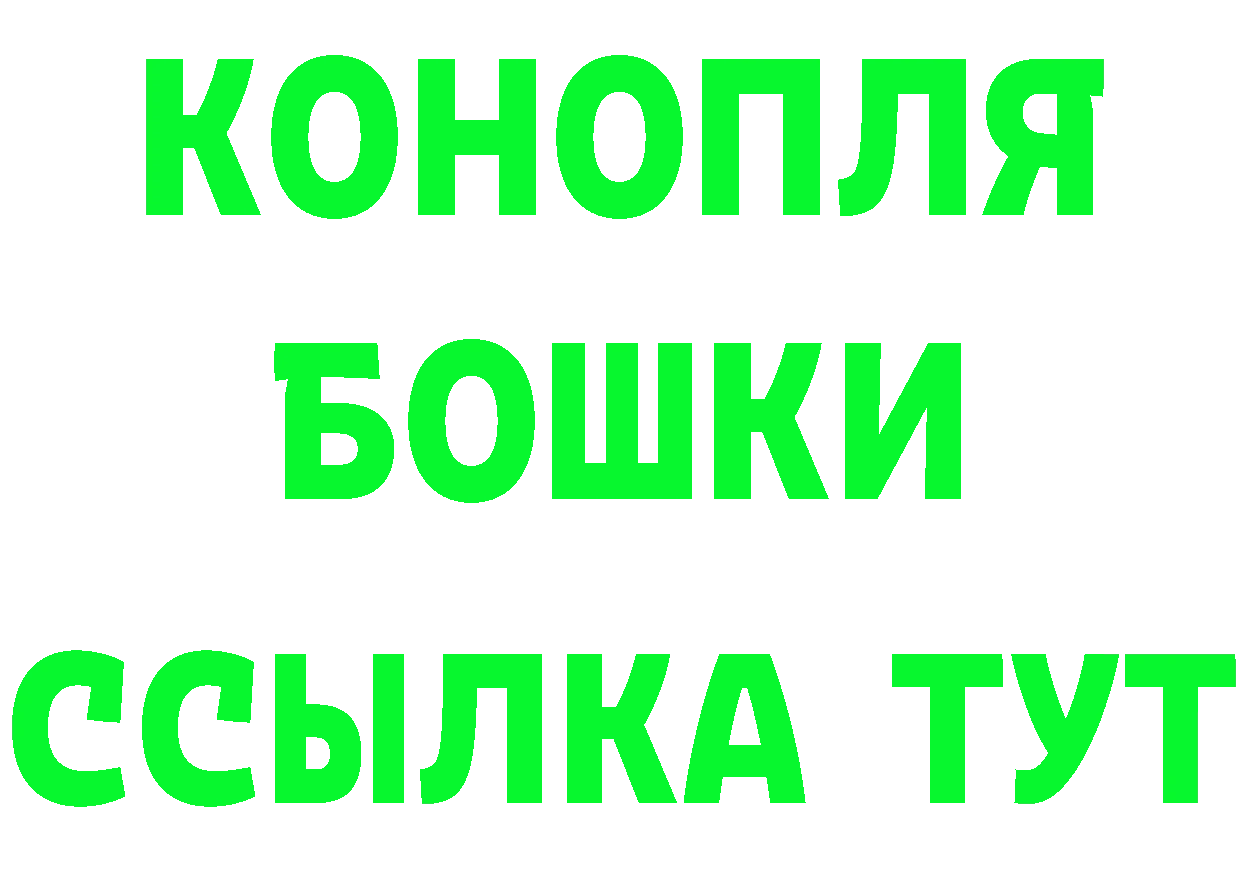 КОНОПЛЯ
БОШКИ
ССЫЛКА ТУТ